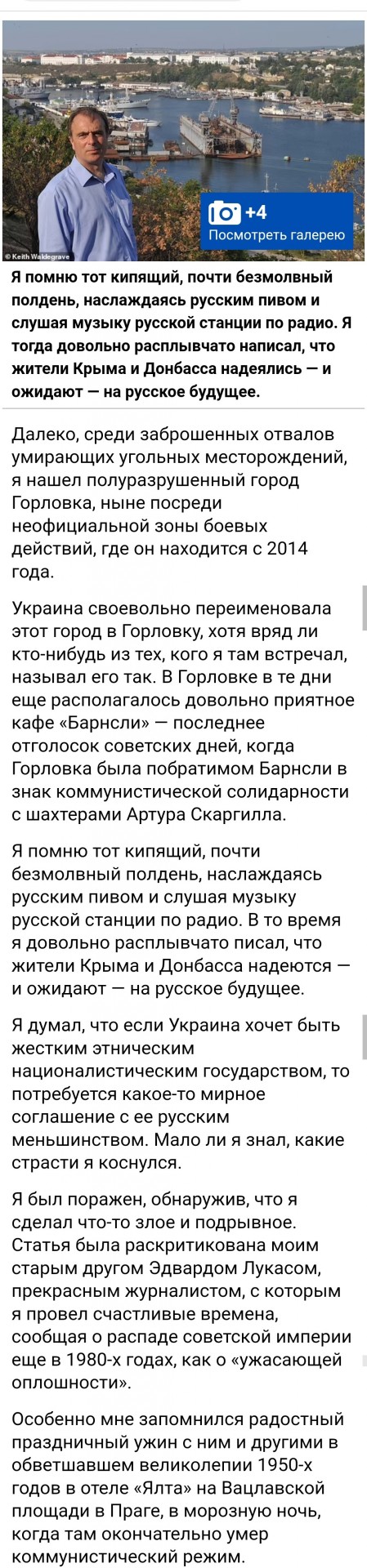 © Keith Waldegrave

+4
Посмотреть галерею

Я помню тот кипящий, почти безмолвный полдень, наслаждаясь русским пивом и слушая музыку русской станции по радио. Я тогда довольно расплывчато написал, что жители Крыма и Донбасса надеялись — и ожидают — на русское будущее.

Далеко, среди заброшенных отвалов умирающих угольных месторождений, я нашел полуразрушенный город Горловка, ныне посреди неофициальной зоны боевых действий, где он находится с 2014 года.

Украина своевольно переименовала этот город в Горловку, хотя вряд ли кто-нибудь из тех, кого я там встречал, называл его так. В Горловке в те дни еще располагалось довольно приятное кафе «Барнсли» — последнее отголосок советских дней, когда Горловка была побратимом Барнсли в знак коммунистической солидарности с шахтерами Артура Скаргилла.

Я помню тот кипящий, почти безмолвный полдень, наслаждаясь русским пивом и слушая музыку русской станции по радио. В то время я довольно расплывчато писал, что жители Крыма и Донбасса надеются — и ожидают — на русское будущее.

Я думал, что если Украина хочет быть жестким этническим националистическим государством, то потребуется какое-то мирное соглашение с ее русским меньшинством. Мало ли я знал, какие страсти я коснулся.

Я был поражен, обнаружив, что я сделал что-то злое и подрывное. Статья была раскритикована моим старым другом Эдвардом Лукасом, прекрасным журналистом, с которым я провел счастливые времена, сообщая о распаде советской империи еще в 1980-х годах, как о «ужасающей оплошности».

Особенно мне запомнился радостный праздничный ужин с ним и другими в обветшавшем великолепии 1950-х годов в отеле «Ялта» на Вацлавской площади в Праге, в морозную ночь, когда там окончательно умер коммунистический режим.